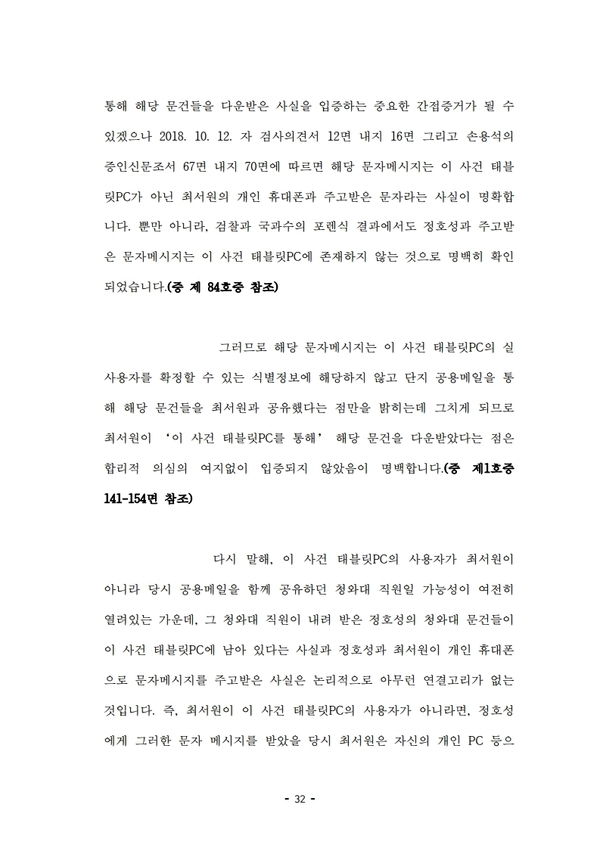 통해 해당 문건들을 다운받은 사실을 입증하는 중요한 간접증거가 될 수 있겠으나 2018. 10. 12. 자 검사의견서 12면 내지 16면 그리고 손용석의 증인신문조서 67면 내지 70면에 따르면 해당 문자메시지는 이 사건 태블릿PC가 아닌 최서원의 개인 휴대폰과 주고받은 문자라는 사실이 명확합니다. 뿐만 아니라, 검찰과 국과수의 포렌식 결과에서도 정호성과 주고받은 문자메시지는 이 사건 태블릿PC에 존재하지 않는 것으로 명백히 확인되었습니다.(증 제 84호증 참조)

그러므로 해당 문자메시지는 이 사건 태블릿PC의 실사용자를 확정할 수 있는 식별정보에 해당하지 않고 단지 공용메일을 통해 해당 문건들을 최서원과 공유했다는 점만을 밝히는데 그치게 되므로 최서원이 '이 사건 태블릿PC를 통해' 해당 문건을 다운받았다는 점은 합리적 의심의 여지없이 입증되지 않았음이 명백합니다.(증 제1호증 141-154면 참조)

다시 말해, 이 사건 태블릿PC의 사용자가 최서원이 아니라 당시 공용메일을 함께 공유하던 청와대 직원일 가능성이 여전히 열려있는 가운데, 그 청와대 직원이 내려 받은 정호성의 청와대 문건들이 이 사건 태블릿PC에 남아 있다는 사실과 정호성과 최서원이 개인 휴대폰으로 문자메시지를 주고받은 사실은 논리적으로 아무런 연결고리가 없는 것입니다. 즉, 최서원이 이 사건 태블릿PC의 사용자가 아니라면, 정호성에게 그러한 문자 메시지를 받았을 당시 최서원은 자신의 개인 PC 등으

- 32 -